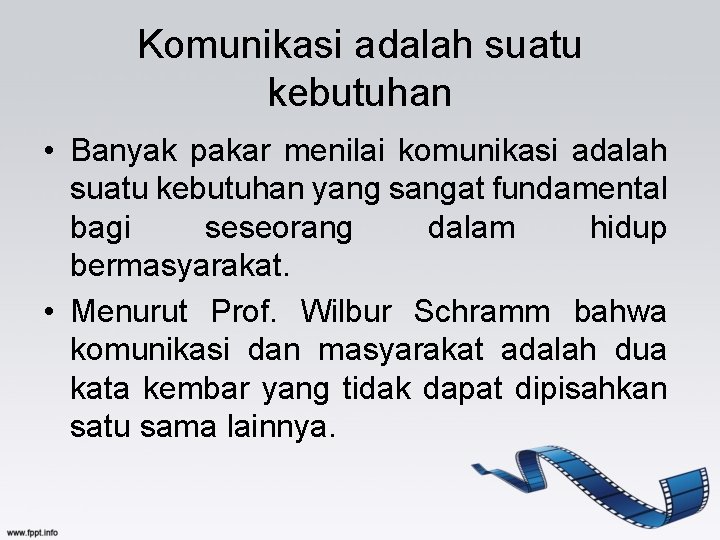 Komunikasi adalah suatu kebutuhan

• Banyak pakar menilai komunikasi adalah suatu kebutuhan yang sangat fundamental bagi seseorang dalam hidup bermasyarakat.

• Menurut Prof. Wilbur Schramm bahwa komunikasi dan masyarakat adalah dua kata kembar yang tidak dapat dipisahkan satu sama lainnya.

www.fppt.info